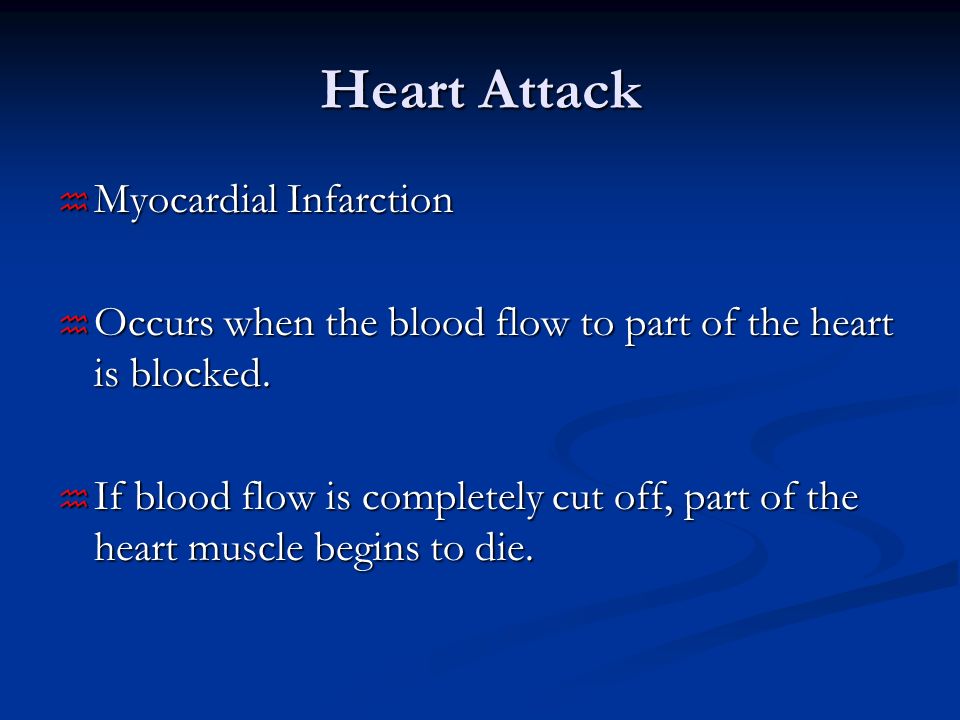 Heart Attack

Myocardial Infarction

Occurs when the blood flow to part of the heart is blocked.

If blood flow is completely cut off, part of the heart muscle begins to die.